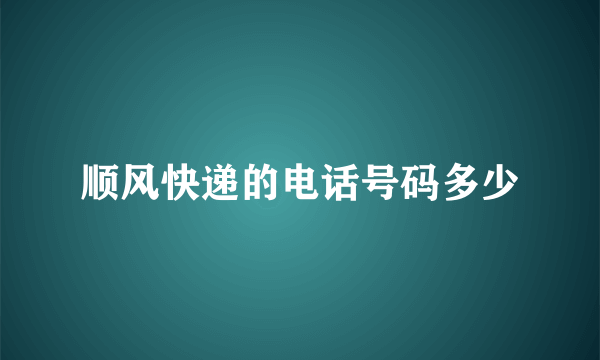 顺风快递的电话号码多少